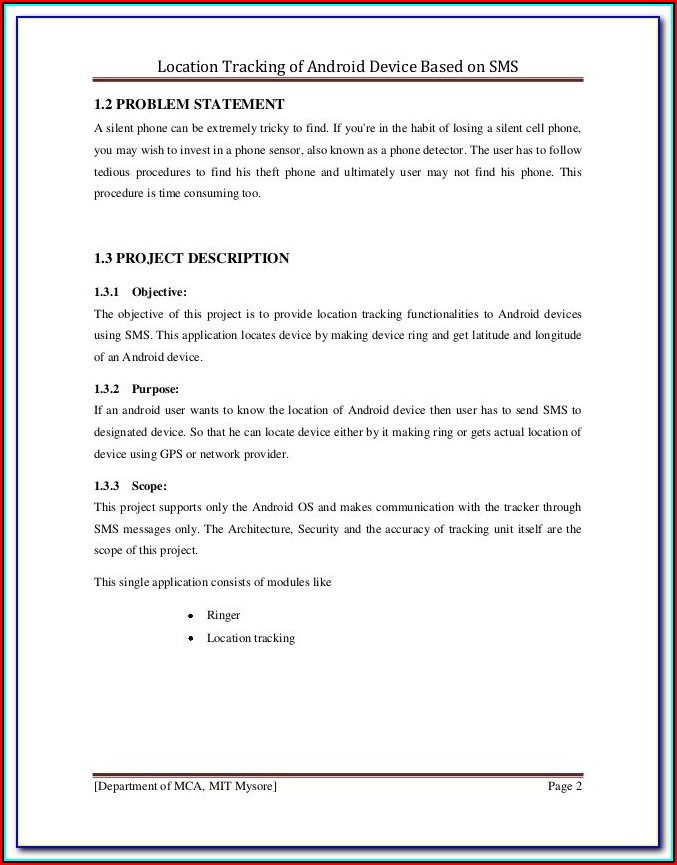 Location Tracking of Android Device Based on SMS

1.2 PROBLEM STATEMENT

A silent phone can be extremely tricky to find. If you're in the habit of losing a silent cell phone, you may wish to invest in a phone sensor, also known as a phone detector. The user has to follow tedious procedures to find his theft phone and ultimately user may not find his phone. This procedure is time consuming too.

1.3 PROJECT DESCRIPTION

1.3.1 Objective:

The objective of this project is to provide location tracking functionalities to Android devices using SMS. This application locates device by making device ring and get latitude and longitude of an Android device.

1.3.2 Purpose:

If an android user wants to know the location of Android device then user has to send SMS to designated device. So that he can locate device either by it making ring or gets actual location of device using GPS or network provider.

1.3.3 Scope:

This project supports only the Android OS and makes communication with the tracker through SMS messages only. The Architecture, Security and the accuracy of tracking unit itself are the scope of this project.

This single application consists of modules like

• Ringer
• Location tracking

[Department of MCA, MIT Mysore] Page 2